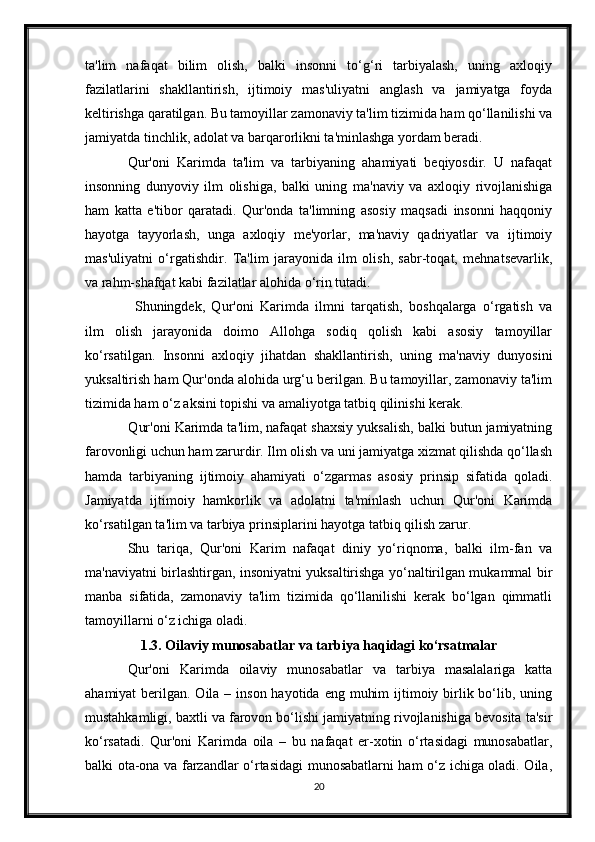 ta'lim nafaqat bilim olish, balki insonni to‘g‘ri tarbiyalash, uning axloqiy fazilatlarini shakllantirish, ijtimoiy mas'uliyatni anglash va jamiyatga foyda keltirishga qaratilgan. Bu tamoyillar zamonaviy ta'lim tizimida ham qo‘llanilishi va jamiyatda tinchlik, adolat va barqarorlikni ta'minlashga yordam beradi.

Qur'oni Karimda ta'lim va tarbiyaning ahamiyati beqiyosdir. U nafaqat insonning dunyoviy ilm olishiga, balki uning ma'naviy va axloqiy rivojlanishiga ham katta e'tibor qaratadi. Qur'onda ta'limning asosiy maqsadi insonni haqqoniy hayotga tayyorlash, unga axloqiy me'yorlar, ma'naviy qadriyatlar va ijtimoiy mas'uliyatni o‘rgatishdir. Ta'lim jarayonida ilm olish, sabr-toqat, mehnatsevarlik, va rahm-shafqat kabi fazilatlar alohida o‘rin tutadi.

Shuningdek, Qur'oni Karimda ilmni tarqatish, boshqalarga o‘rgatish va ilm olish jarayonida doimo Allohga sodiq qolish kabi asosiy tamoyillar ko‘rsatilgan. Insonni axloqiy jihatdan shakllantirish, uning ma'naviy dunyosini yuksaltirish ham Qur'onda alohida urg‘u berilgan. Bu tamoyillar, zamonaviy ta'lim tizimida ham o‘z aksini topishi va amaliyotga tatbiq qilinishi kerak.

Qur'oni Karimda ta'lim, nafaqat shaxsiy yuksalish, balki butun jamiyatning farovonligi uchun ham zarurdir. Ilm olish va uni jamiyatga xizmat qilishda qo‘llash hamda tarbiyaning ijtimoiy ahamiyati o‘zgarmas asosiy prinsip sifatida qoladi. Jamiyatda ijtimoiy hamkorlik va adolatni ta'minlash uchun Qur'oni Karimda ko‘rsatilgan ta'lim va tarbiya prinsiplarini hayotga tatbiq qilish zarur.

Shu tariqa, Qur'oni Karim nafaqat diniy yo‘riqnoma, balki ilm-fan va ma'naviyatni birlashtirgan, insoniyatni yuksaltirishga yo‘naltirilgan mukammal bir manba sifatida, zamonaviy ta'lim tizimida qo‘llanilishi kerak bo‘lgan qimmatli tamoyillarni o‘z ichiga oladi.

1.3. Oilaviy munosabatlar va tarbiya haqidagi ko‘rsatmalar

Qur'oni Karimda oilaviy munosabatlar va tarbiya masalalariga katta ahamiyat berilgan. Oila – inson hayotida eng muhim ijtimoiy birlik bo‘lib, uning mustahkamligi, baxtli va farovon bo‘lishi jamiyatning rivojlanishiga bevosita ta'sir ko‘rsatadi. Qur'oni Karimda oila – bu nafaqat er-xotin o‘rtasidagi munosabatlar, balki ota-ona va farzandlar o‘rtasidagi munosabatlarni ham o‘z ichiga oladi. Oila,

20